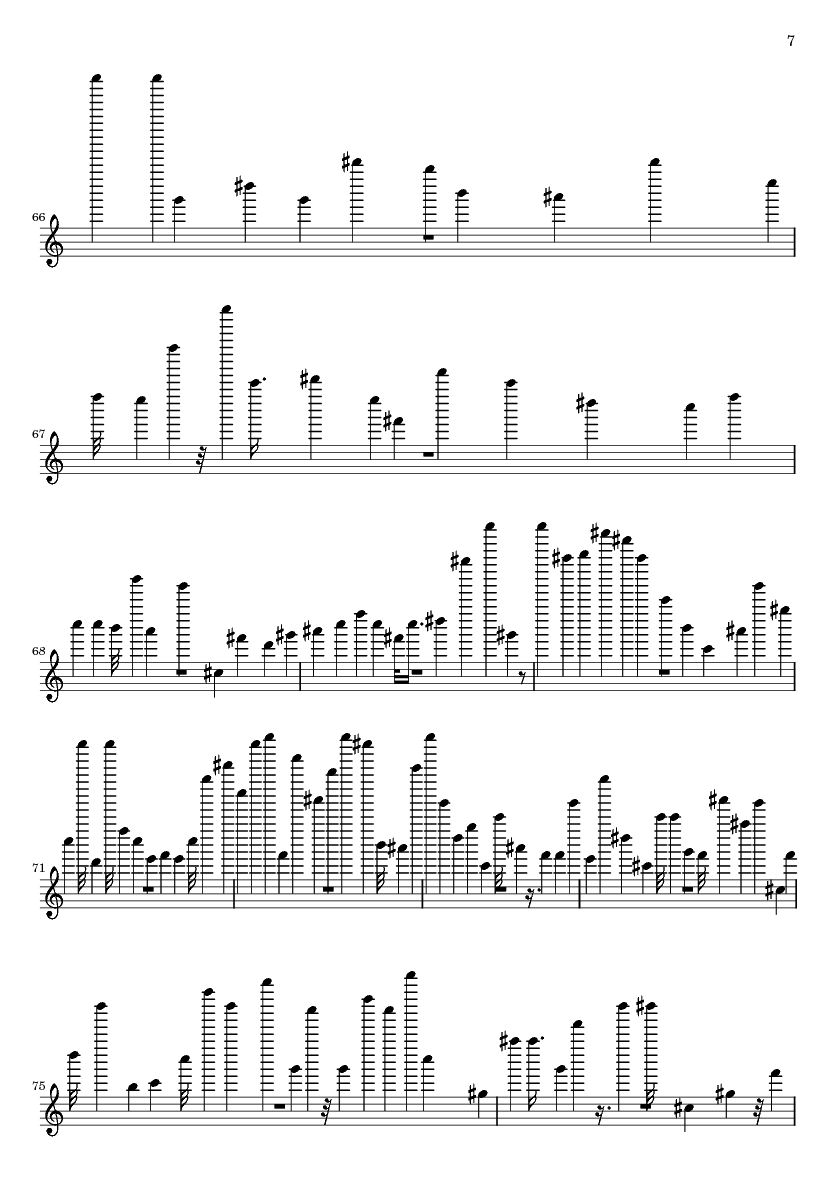 7

66

67

68

71

75